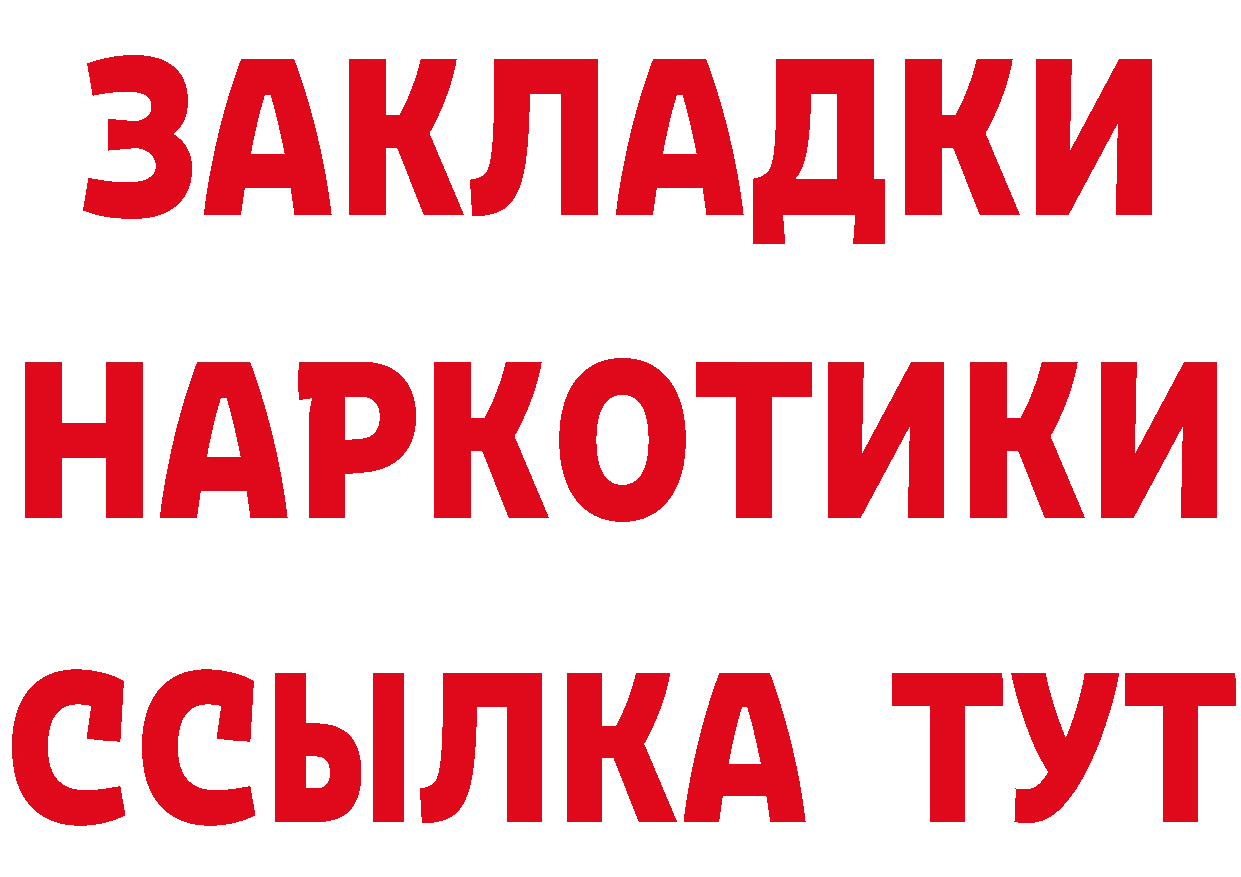 ЗАКЛАДКИ НАРКОТИКИ ССЫЛКА ТУТ